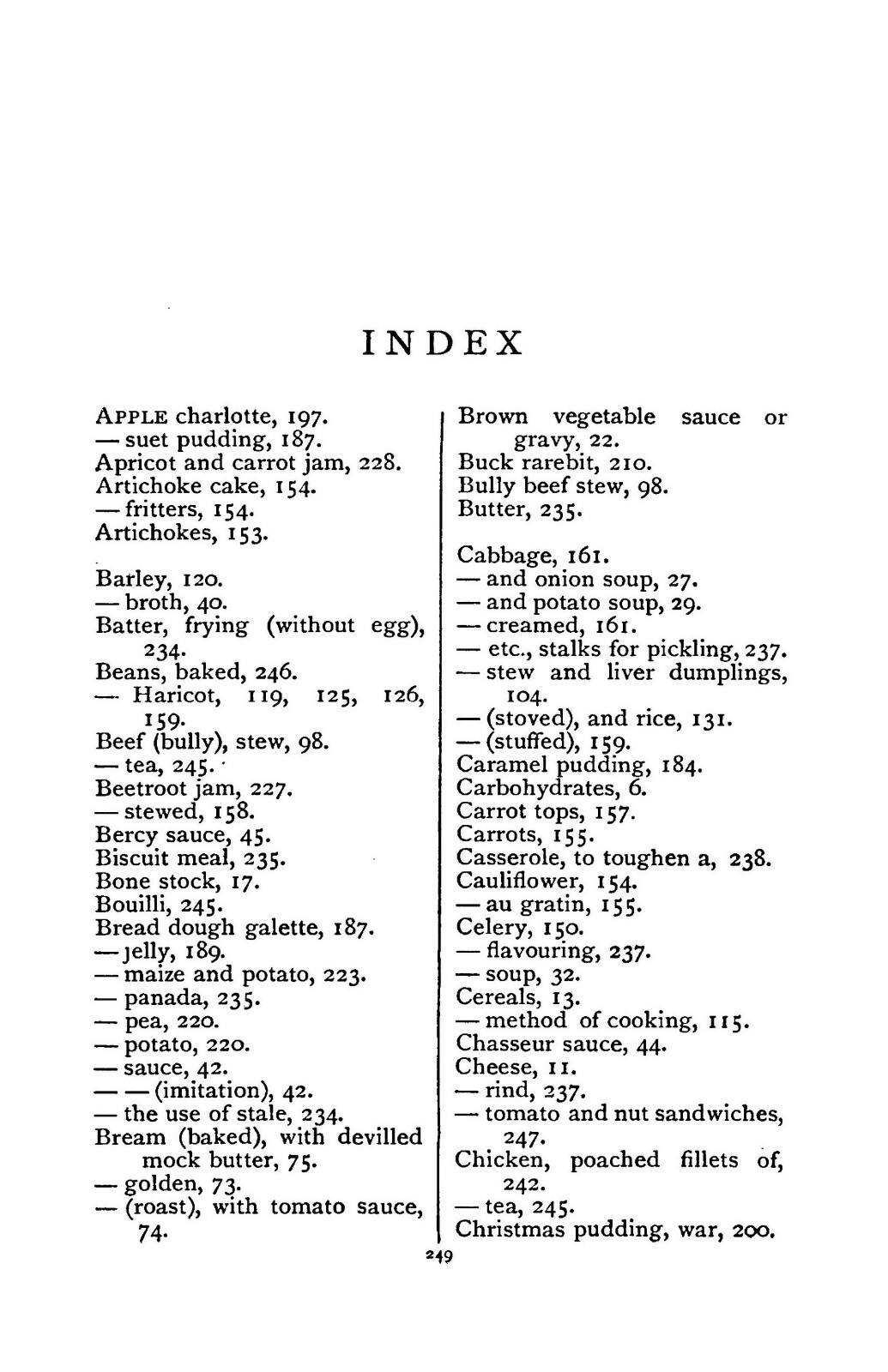 INDEX

APPLE charlotte, 197.
— suet pudding, 187.
Apricot and carrot jam, 228.
Artichoke cake, 154.
— fritters, 154.
Artichokes, 153.

Barley, 120.
— broth, 40.
Batter, frying (without egg), 234.
Beans, baked, 246.
— Haricot, 119, 125, 126, 159.
Beef (bully), stew, 98.
— tea, 245.
Beetroot jam, 227.
— stewed, 158.
Bercy sauce, 45.
Biscuit meal, 235.
Bone stock, 17.
Bouilli, 245.
Bread dough galette, 187.
— jelly, 189.
— maize and potato, 223.
— panada, 235.
— pea, 220.
— potato, 220.
— sauce, 42.
— — (imitation), 42.
— the use of stale, 234.
Bream (baked), with devilled mock butter, 75.
— golden, 73.
— (roast), with tomato sauce, 74.

Brown vegetable sauce or gravy, 22.
Buck rarebit, 210.
Bully beef stew, 98.
Butter, 235.

Cabbage, 161.
— and onion soup, 27.
— and potato soup, 29.
— creamed, 161.
— etc., stalks for pickling, 237.
— stew and liver dumplings, 104.
— (stoved), and rice, 131.
— (stuffed), 159.
Caramel pudding, 184.
Carbohydrates, 6.
Carrot tops, 157.
Carrots, 155.
Casserole, to toughen a, 238.
Cauliflower, 154.
— au gratin, 155.
Celery, 150.
— flavouring, 237.
— soup, 32.
Cereals, 13.
— method of cooking, 115.
Chasseur sauce, 44.
Cheese, 11.
— rind, 237.
— tomato and nut sandwiches, 247.
Chicken, poached fillets of, 242.
— tea, 245.
Christmas pudding, war, 200.

249